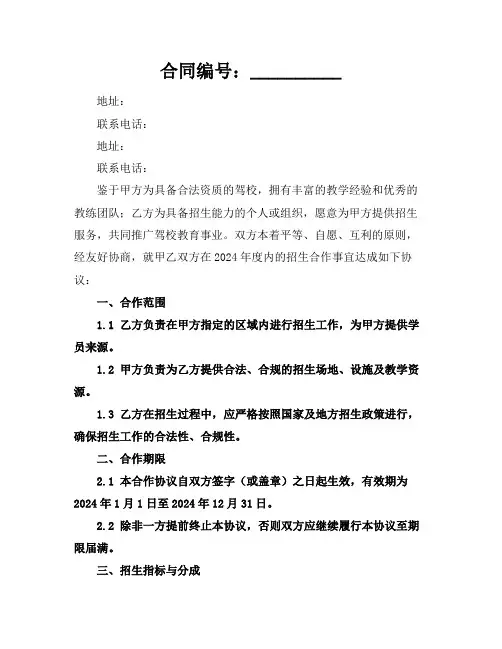 合同编号：__________

地址：

联系电话：

地址：

联系电话：

鉴于甲方为具备合法资质的驾校，拥有丰富的教学经验和优秀的教练团队；乙方为具备招生能力的个人或组织，愿意为甲方提供招生服务，共同推广驾校教育事业。双方本着平等、自愿、互利的原则，经友好协商，就甲乙双方在2024年度内的招生合作事宜达成如下协议：

一、合作范围

1.1 乙方负责在甲方指定的区域内进行招生工作，为甲方提供学员来源。

1.2 甲方负责为乙方提供合法、合规的招生场地、设施及教学资源。

1.3 乙方在招生过程中，应严格按照国家及地方招生政策进行，确保招生工作的合法性、合规性。

二、合作期限

2.1 本合作协议自双方签字（或盖章）之日起生效，有效期为2024年1月1日至2024年12月31日。

2.2 除非一方提前终止本协议，否则双方应继续履行本协议至期限届满。

三、招生指标与分成